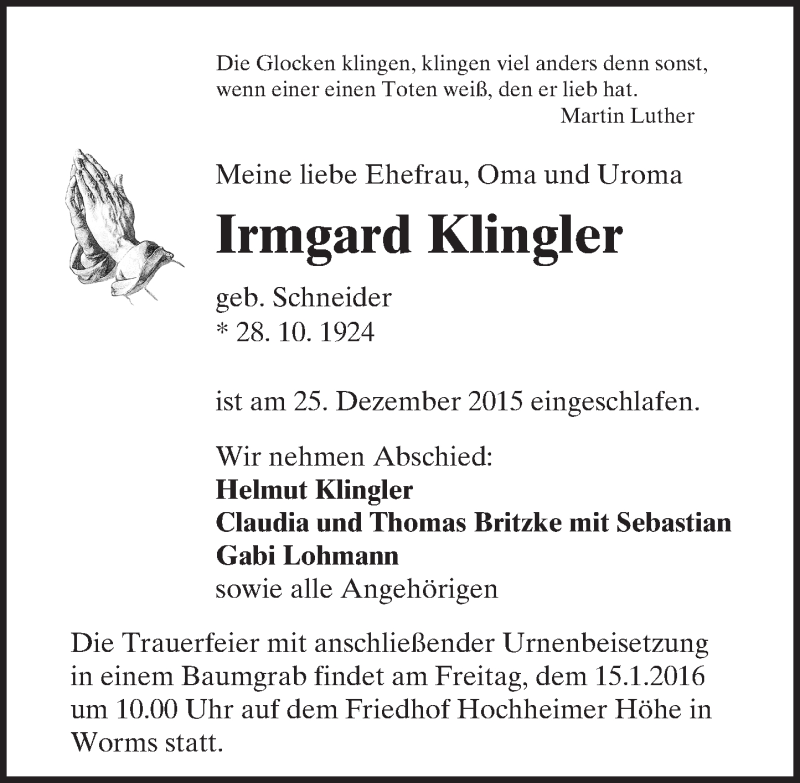 Die Glocken klingen, klingen viel anders denn sonst, wenn einer einen Toten weiß, den er lieb hat.
Martin Luther

Meine liebe Ehefrau, Oma und Uroma

Irmgard Klingler

geb. Schneider
* 28. 10. 1924

ist am 25. Dezember 2015 eingeschlafen.

Wir nehmen Abschied:
Helmut Klingler
Claudia und Thomas Britzke mit Sebastian
Gabi Lohmann
sowie alle Angehörigen

Die Trauerfeier mit anschließender Urnenbeisetzung in einem Baumgrab findet am Freitag, dem 15.1.2016 um 10.00 Uhr auf dem Friedhof Hochheimer Höhe in Worms statt.